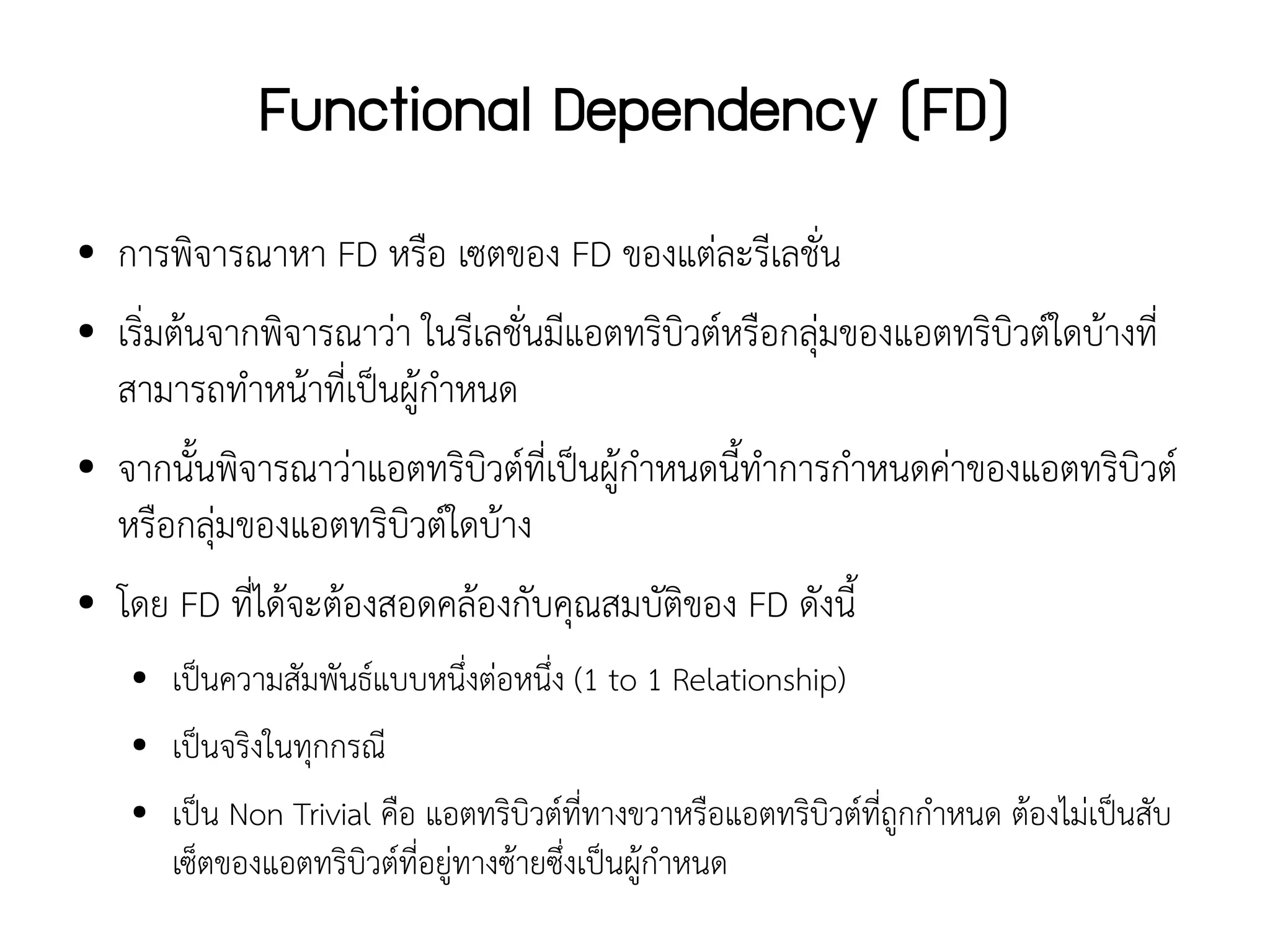 Functional Dependency (FD)

• การพิจารณาหา FD หรือ เซตของ FD ของแต่ละรีเลชั่น

• เริ่มต้นจากพิจารณาว่า ในรีเลชั่นมีแอตทริบิวต์หรือกลุ่มของแอตทริบิวต์ใดบ้างที่สามารถทำหน้าที่เป็นผู้กำหนด

• จากนั้นพิจารณาว่าแอตทริบิวต์ที่เป็นผู้กำหนดนี้ทำการกำหนดค่าของแอตทริบิวต์หรือกลุ่มของแอตทริบิวต์ใดบ้าง

• โดย FD ที่ได้จะต้องสอดคล้องกับคุณสมบัติของ FD ดังนี้

• เป็นความสัมพันธ์แบบหนึ่งต่อหนึ่ง (1 to 1 Relationship)

• เป็นจริงในทุกกรณี

• เป็น Non Trivial คือ แอตทริบิวต์ที่ทางขวาหรือแอตทริบิวต์ที่ถูกกำหนด ต้องไม่เป็นสับเซ็ตของแอตทริบิวต์ที่อยู่ทางซ้ายซึ่งเป็นผู้กำหนด